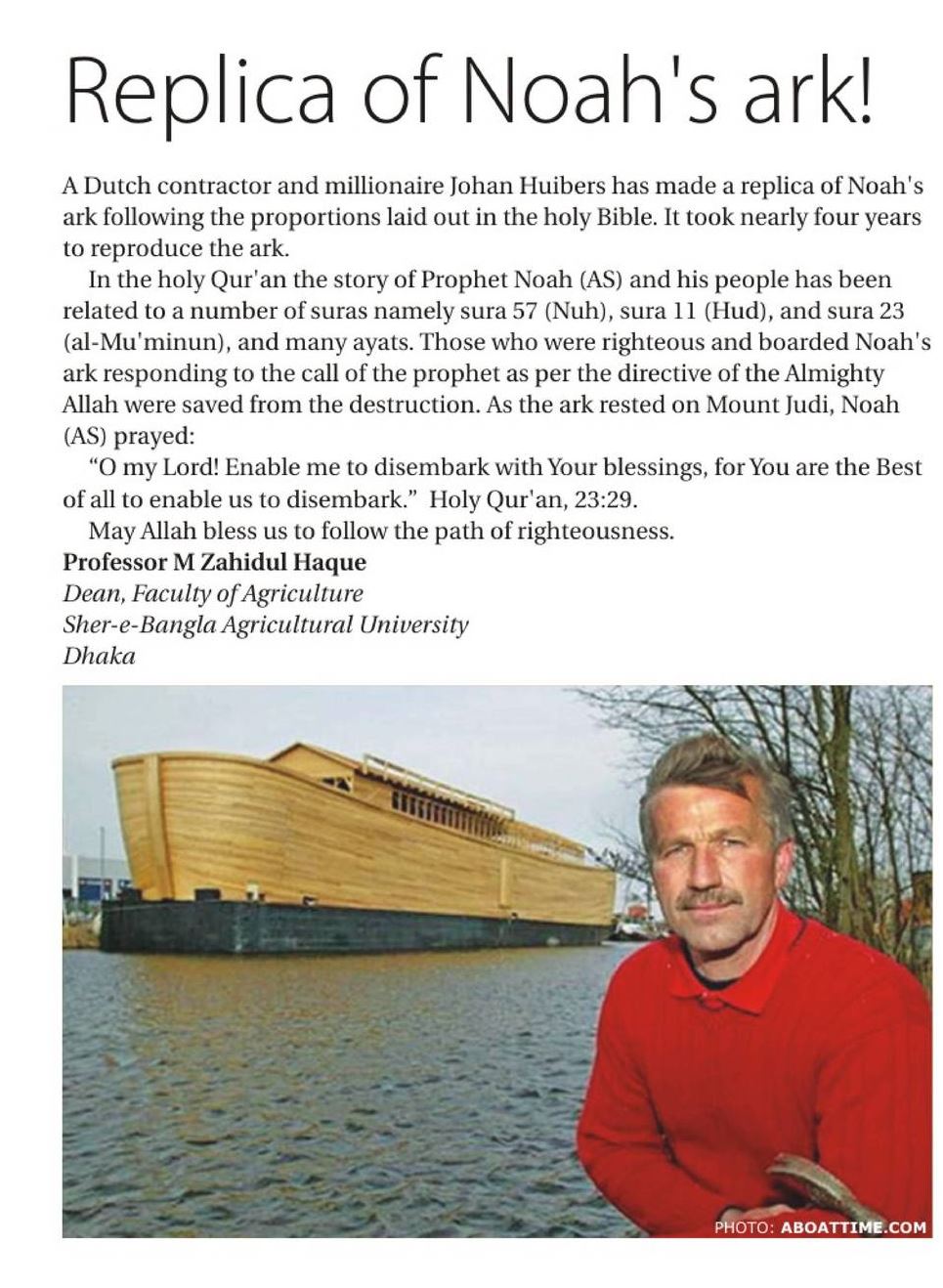 Replica of Noah's ark!

A Dutch contractor and millionaire Johan Huibers has made a replica of Noah's ark following the proportions laid out in the holy Bible. It took nearly four years to reproduce the ark.

In the holy Qur'an the story of Prophet Noah (AS) and his people has been related to a number of suras namely sura 57 (Nuh), sura 11 (Hud), and sura 23 (al-Mu'minun), and many ayats. Those who were righteous and boarded Noah's ark responding to the call of the prophet as per the directive of the Almighty Allah were saved from the destruction. As the ark rested on Mount Judi, Noah (AS) prayed:

"O my Lord! Enable me to disembark with Your blessings, for You are the Best of all to enable us to disembark." Holy Qur'an, 23:29.

May Allah bless us to follow the path of righteousness.

Professor M Zahidul Haque
Dean, Faculty of Agriculture
Sher-e-Bangla Agricultural University
Dhaka

PHOTO: ABOATTIME.COM